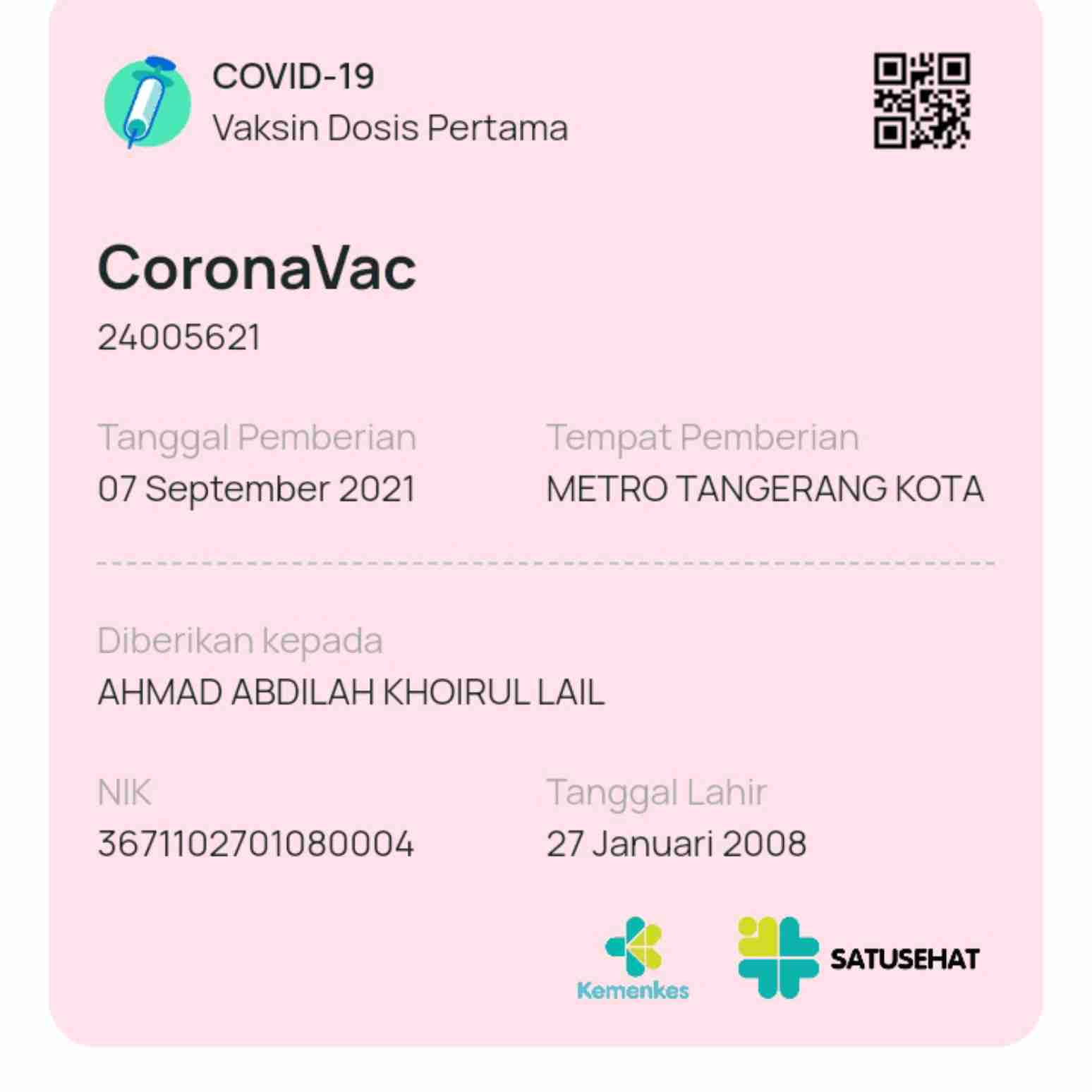 COVID-19
Vaksin Dosis Pertama

CoronaVac
24005621

Tanggal Pemberian
07 September 2021

Tempat Pemberian
METRO TANGERANG KOTA

Diberikan kepada
AHMAD ABDILAH KHOIRUL LAIL

NIK
3671102701080004

Tanggal Lahir
27 Januari 2008

Kemenkes
SATUSEHAT